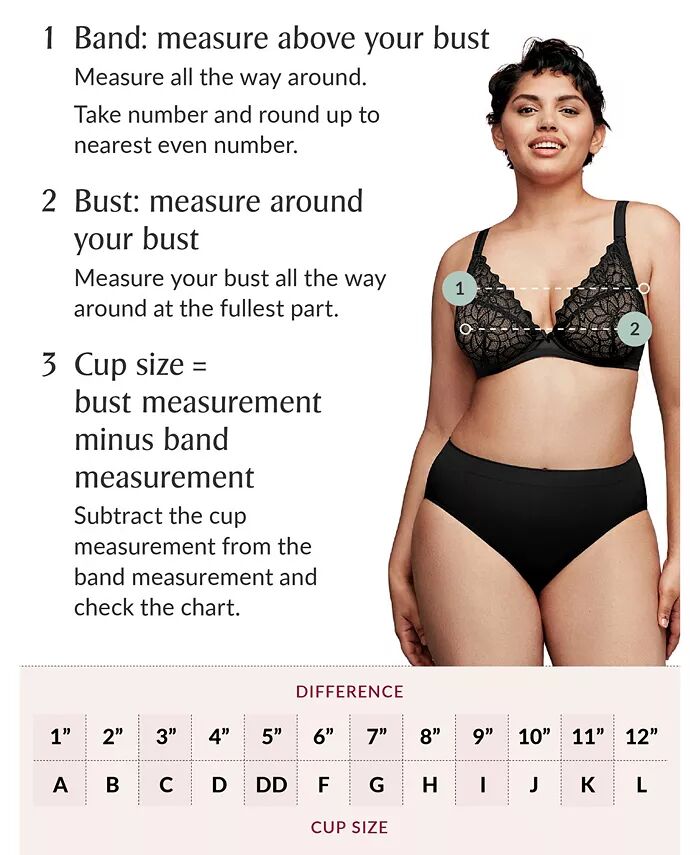 1 Band: measure above your bust
Measure all the way around.
Take number and round up to nearest even number.

2 Bust: measure around your bust
Measure your bust all the way around at the fullest part.

3 Cup size = bust measurement minus band measurement
Subtract the cup measurement from the band measurement and check the chart.

1
2

DIFFERENCE

| 1" | 2" | 3" | 4" | 5" | 6" | 7" | 8" | 9" | 10" | 11" | 12" |
|---|---|---|---|---|---|---|---|---|---|---|---|
| A | B | C | D | DD | F | G | H | I | J | K | L |

CUP SIZE